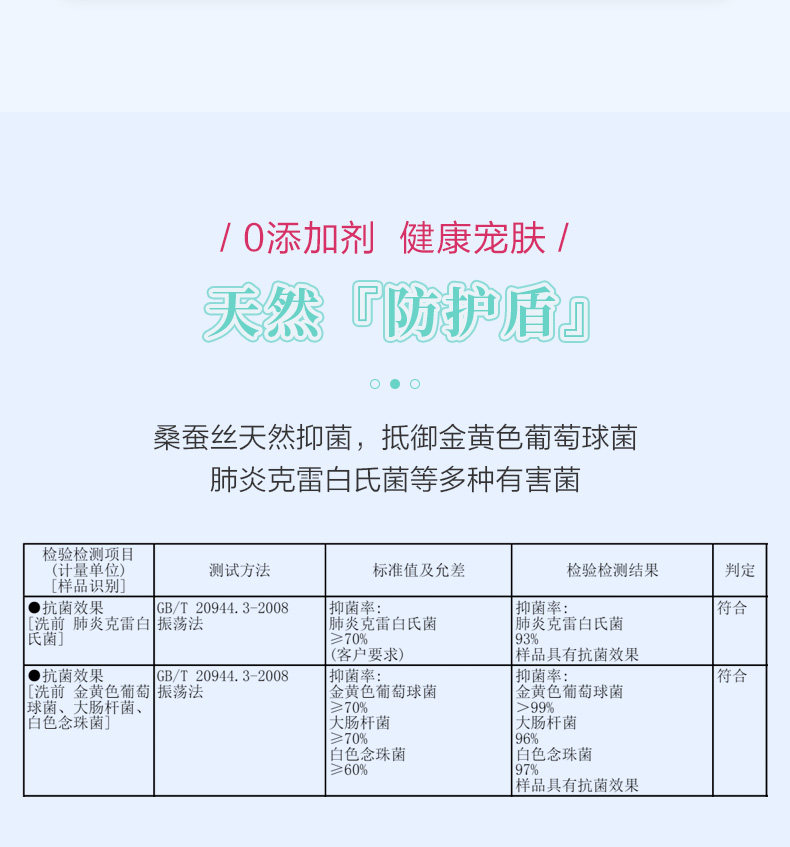 / 0添加剂 健康宠肤 /

天然『防护盾』

桑蚕丝天然抑菌，抵御金黄色葡萄球菌
肺炎克雷白氏菌等多种有害菌

| 检验检测项目 (计量单位) [样品识别] | 测试方法 | 标准值及允差 | 检验检测结果 | 判定 |
|---|---|---|---|---|
| ●抗菌效果 [洗前 肺炎克雷白氏菌] | GB/T 20944.3-2008 振荡法 | 抑菌率: 肺炎克雷白氏菌 ≥70% (客户要求) | 抑菌率: 肺炎克雷白氏菌 93% 样品具有抗菌效果 | 符合 |
| ●抗菌效果 [洗前 金黄色葡萄球菌、大肠杆菌、白色念珠菌] | GB/T 20944.3-2008 振荡法 | 抑菌率: 金黄色葡萄球菌 ≥70% 大肠杆菌 ≥70% 白色念珠菌 ≥60% | 抑菌率: 金黄色葡萄球菌 >99% 大肠杆菌 96% 白色念珠菌 97% 样品具有抗菌效果 | 符合 |